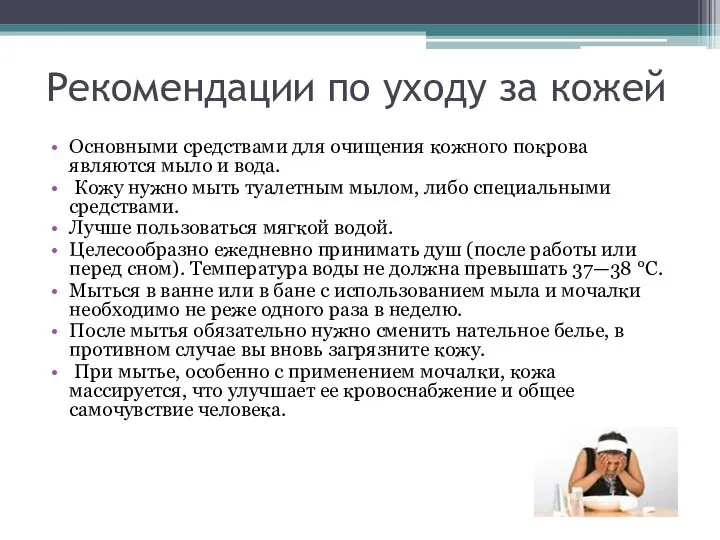 Рекомендации по уходу за кожей

• Основными средствами для очищения кожного покрова являются мыло и вода.
• Кожу нужно мыть туалетным мылом, либо специальными средствами.
• Лучше пользоваться мягкой водой.
• Целесообразно ежедневно принимать душ (после работы или перед сном). Температура воды не должна превышать 37—38 °С.
• Мыться в ванне или в бане с использованием мыла и мочалки необходимо не реже одного раза в неделю.
• После мытья обязательно нужно сменить нательное белье, в противном случае вы вновь загрязните кожу.
• При мытье, особенно с применением мочалки, кожа массируется, что улучшает ее кровоснабжение и общее самочувствие человека.